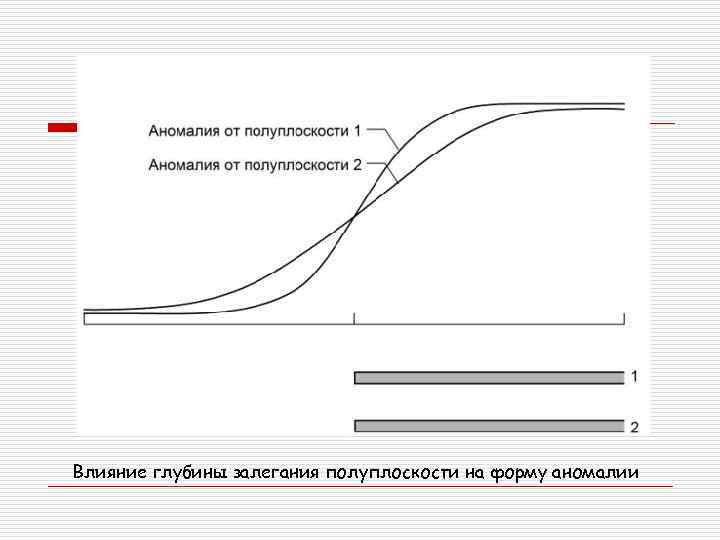 Аномалия от полуплоскости 1

Аномалия от полуплоскости 2

1

2

Влияние глубины залегания полуплоскости на форму аномалии